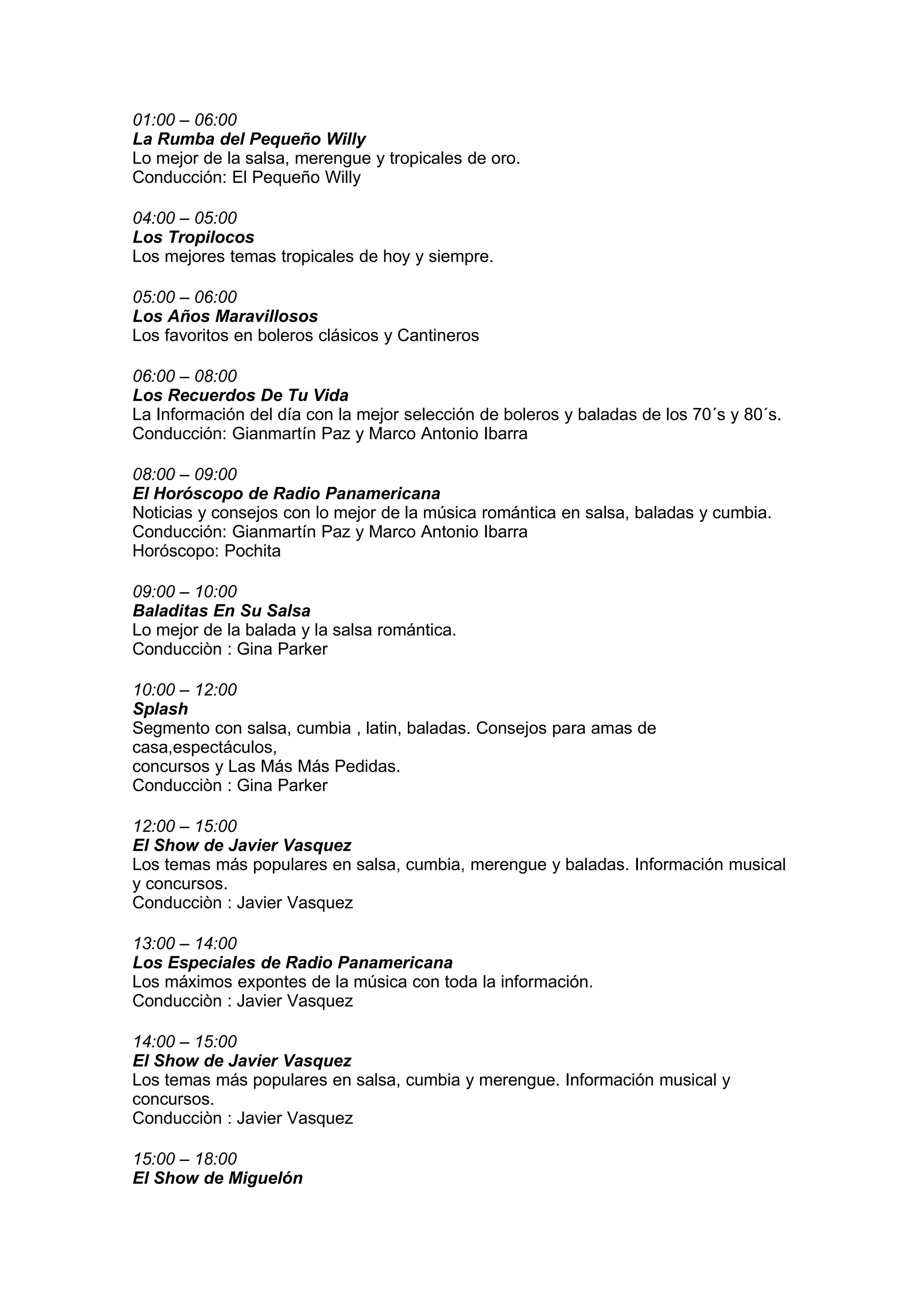 01:00 – 06:00
La Rumba del Pequeño Willy
Lo mejor de la salsa, merengue y tropicales de oro.
Conducción: El Pequeño Willy

04:00 – 05:00
Los Tropilocos
Los mejores temas tropicales de hoy y siempre.

05:00 – 06:00
Los Años Maravillosos
Los favoritos en boleros clásicos y Cantineros

06:00 – 08:00
Los Recuerdos De Tu Vida
La Información del día con la mejor selección de boleros y baladas de los 70´s y 80´s.
Conducción: Gianmartín Paz y Marco Antonio Ibarra

08:00 – 09:00
El Horóscopo de Radio Panamericana
Noticias y consejos con lo mejor de la música romántica en salsa, baladas y cumbia.
Conducción: Gianmartín Paz y Marco Antonio Ibarra
Horóscopo: Pochita

09:00 – 10:00
Baladitas En Su Salsa
Lo mejor de la balada y la salsa romántica.
Conducciòn : Gina Parker

10:00 – 12:00
Splash
Segmento con salsa, cumbia , latin, baladas. Consejos para amas de casa,espectáculos,
concursos y Las Más Más Pedidas.
Conducciòn : Gina Parker

12:00 – 15:00
El Show de Javier Vasquez
Los temas más populares en salsa, cumbia, merengue y baladas. Información musical y concursos.
Conducciòn : Javier Vasquez

13:00 – 14:00
Los Especiales de Radio Panamericana
Los máximos expontes de la música con toda la información.
Conducciòn : Javier Vasquez

14:00 – 15:00
El Show de Javier Vasquez
Los temas más populares en salsa, cumbia y merengue. Información musical y concursos.
Conducciòn : Javier Vasquez

15:00 – 18:00
El Show de Miguelón